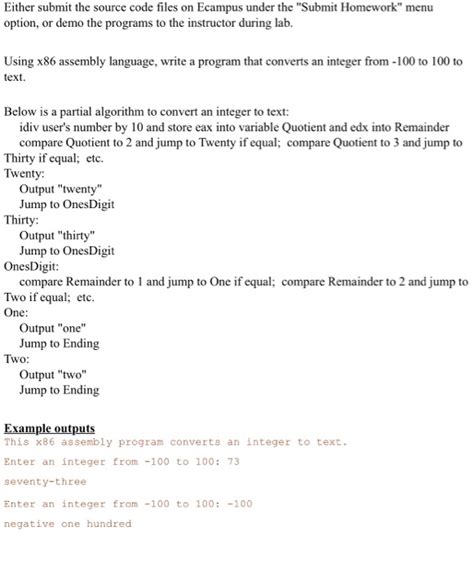 Either submit the source code files on Ecampus under the "Submit Homework" menu option, or demo the programs to the instructor during lab.

Using x86 assembly language, write a program that converts an integer from -100 to 100 to text.

Below is a partial algorithm to convert an integer to text:
idiv user's number by 10 and store eax into variable Quotient and edx into Remainder
compare Quotient to 2 and jump to Twenty if equal; compare Quotient to 3 and jump to Thirty if equal; etc.
Twenty:
Output "twenty"
Jump to OnesDigit
Thirty:
Output "thirty"
Jump to OnesDigit
OnesDigit:
compare Remainder to 1 and jump to One if equal; compare Remainder to 2 and jump to Two if equal; etc.
One:
Output "one"
Jump to Ending
Two:
Output "two"
Jump to Ending

Example outputs
This x86 assembly program converts an integer to text.

Enter an integer from -100 to 100: 73

seventy-three

Enter an integer from -100 to 100: -100

negative one hundred